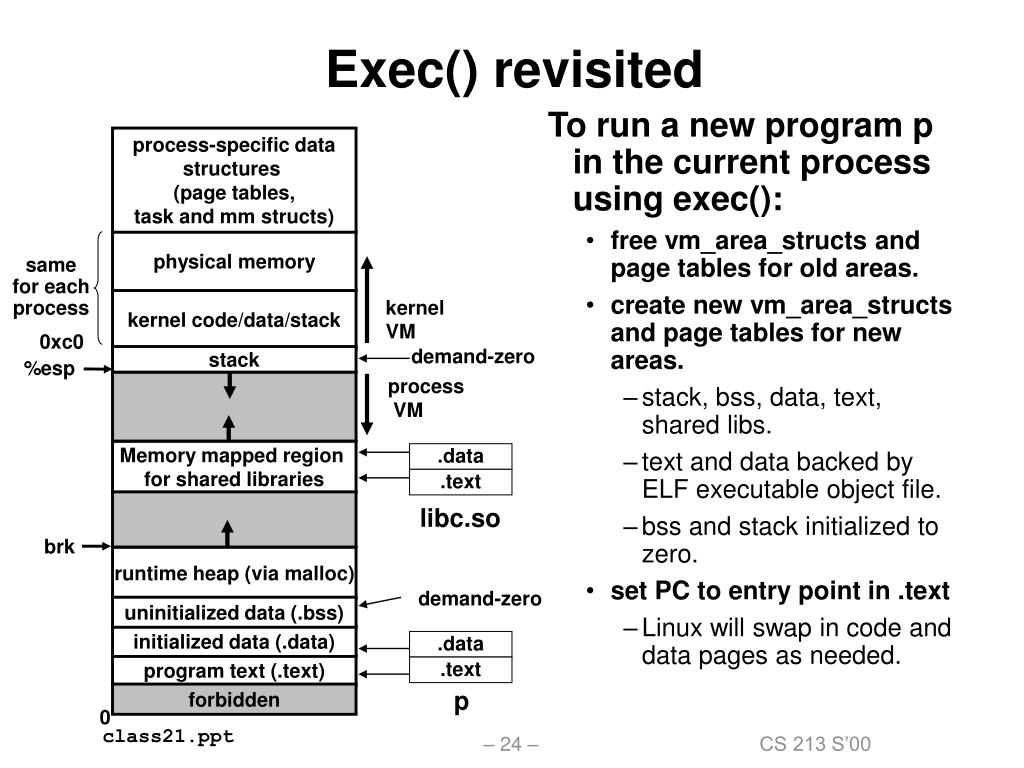 Exec() revisited

process-specific data structures (page tables, task and mm structs)

physical memory

kernel code/data/stack

stack

Memory mapped region for shared libraries

runtime heap (via malloc)

uninitialized data (.bss)

initialized data (.data)

program text (.text)

forbidden

same for each process

0xc0

%esp

brk

0

kernel VM

demand-zero

process VM

.data

.text

libc.so

demand-zero

.data

.text

p

To run a new program p in the current process using exec():

• free vm_area_structs and page tables for old areas.

• create new vm_area_structs and page tables for new areas.

– stack, bss, data, text, shared libs.

– text and data backed by ELF executable object file.

– bss and stack initialized to zero.

• set PC to entry point in .text

– Linux will swap in code and data pages as needed.

class21.ppt

– 24 –

CS 213 S'00